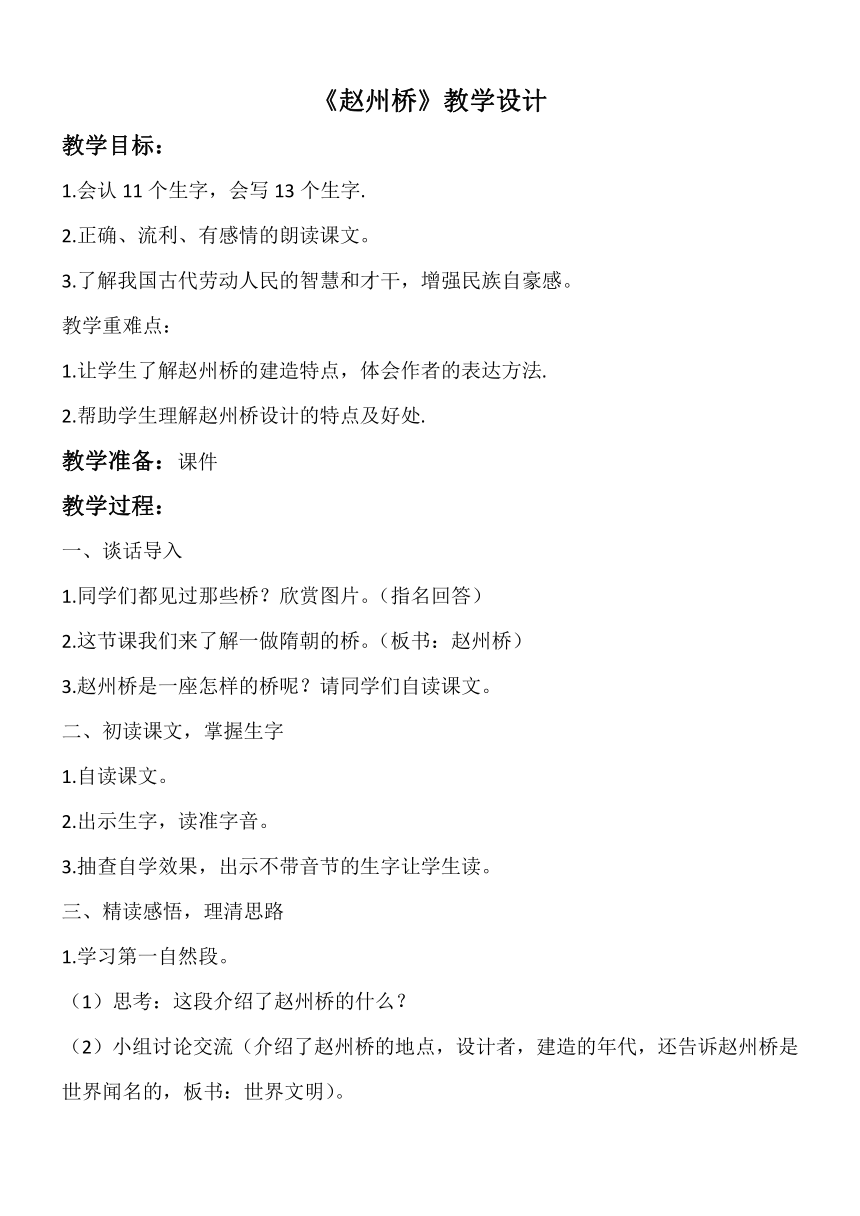 《赵州桥》教学设计

教学目标：

1.会认 11 个生字，会写 13 个生字.

2.正确、流利、有感情的朗读课文。

3.了解我国古代劳动人民的智慧和才干，增强民族自豪感。

教学重难点：

1.让学生了解赵州桥的建造特点，体会作者的表达方法.

2.帮助学生理解赵州桥设计的特点及好处.

教学准备：课件

教学过程：

一、谈话导入

1.同学们都见过那些桥？欣赏图片。（指名回答）

2.这节课我们来了解一做隋朝的桥。（板书：赵州桥）

3.赵州桥是一座怎样的桥呢？请同学们自读课文。

二、初读课文，掌握生字

1.自读课文。

2.出示生字，读准字音。

3.抽查自学效果，出示不带音节的生字让学生读。

三、精读感悟，理清思路

1.学习第一自然段。

（1）思考：这段介绍了赵州桥的什么？

（2）小组讨论交流（介绍了赵州桥的地点，设计者，建造的年代，还告诉赵州桥是世界闻名的，板书：世界文明）。